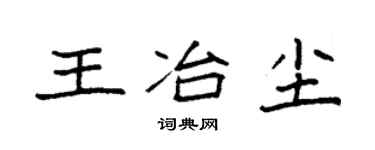 王冶尘

词典网